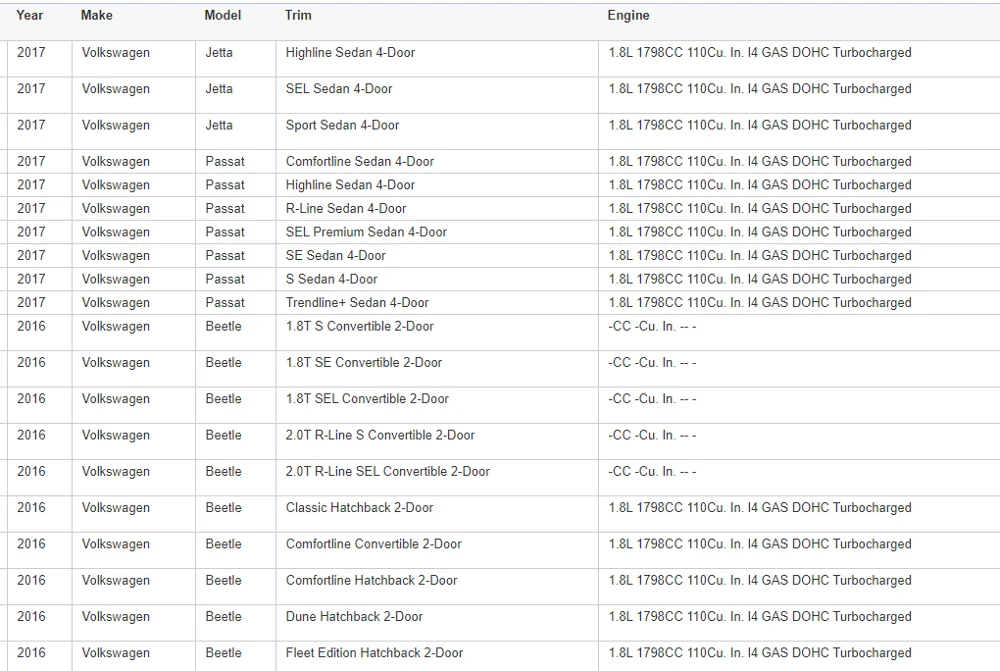 | Year | Make | Model | Trim | Engine |
|---|---|---|---|---|
| 2017 | Volkswagen | Jetta | Highline Sedan 4-Door | 1.8L 1798CC 110Cu. In. I4 GAS DOHC Turbocharged |
| 2017 | Volkswagen | Jetta | SEL Sedan 4-Door | 1.8L 1798CC 110Cu. In. I4 GAS DOHC Turbocharged |
| 2017 | Volkswagen | Jetta | Sport Sedan 4-Door | 1.8L 1798CC 110Cu. In. I4 GAS DOHC Turbocharged |
| 2017 | Volkswagen | Passat | Comfortline Sedan 4-Door | 1.8L 1798CC 110Cu. In. I4 GAS DOHC Turbocharged |
| 2017 | Volkswagen | Passat | Highline Sedan 4-Door | 1.8L 1798CC 110Cu. In. I4 GAS DOHC Turbocharged |
| 2017 | Volkswagen | Passat | R-Line Sedan 4-Door | 1.8L 1798CC 110Cu. In. I4 GAS DOHC Turbocharged |
| 2017 | Volkswagen | Passat | SEL Premium Sedan 4-Door | 1.8L 1798CC 110Cu. In. I4 GAS DOHC Turbocharged |
| 2017 | Volkswagen | Passat | SE Sedan 4-Door | 1.8L 1798CC 110Cu. In. I4 GAS DOHC Turbocharged |
| 2017 | Volkswagen | Passat | S Sedan 4-Door | 1.8L 1798CC 110Cu. In. I4 GAS DOHC Turbocharged |
| 2017 | Volkswagen | Passat | Trendline+ Sedan 4-Door | 1.8L 1798CC 110Cu. In. I4 GAS DOHC Turbocharged |
| 2016 | Volkswagen | Beetle | 1.8T S Convertible 2-Door | -CC -Cu. In. -- - |
| 2016 | Volkswagen | Beetle | 1.8T SE Convertible 2-Door | -CC -Cu. In. -- - |
| 2016 | Volkswagen | Beetle | 1.8T SEL Convertible 2-Door | -CC -Cu. In. -- - |
| 2016 | Volkswagen | Beetle | 2.0T R-Line S Convertible 2-Door | -CC -Cu. In. -- - |
| 2016 | Volkswagen | Beetle | 2.0T R-Line SEL Convertible 2-Door | -CC -Cu. In. -- - |
| 2016 | Volkswagen | Beetle | Classic Hatchback 2-Door | 1.8L 1798CC 110Cu. In. I4 GAS DOHC Turbocharged |
| 2016 | Volkswagen | Beetle | Comfortline Convertible 2-Door | 1.8L 1798CC 110Cu. In. I4 GAS DOHC Turbocharged |
| 2016 | Volkswagen | Beetle | Comfortline Hatchback 2-Door | 1.8L 1798CC 110Cu. In. I4 GAS DOHC Turbocharged |
| 2016 | Volkswagen | Beetle | Dune Hatchback 2-Door | 1.8L 1798CC 110Cu. In. I4 GAS DOHC Turbocharged |
| 2016 | Volkswagen | Beetle | Fleet Edition Hatchback 2-Door | 1.8L 1798CC 110Cu. In. I4 GAS DOHC Turbocharged |